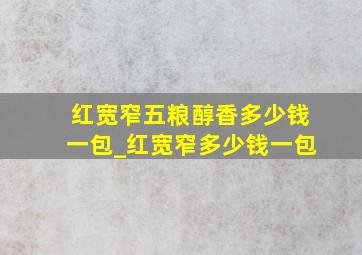 红宽窄五粮醇香多少钱一包_红宽窄多少钱一包